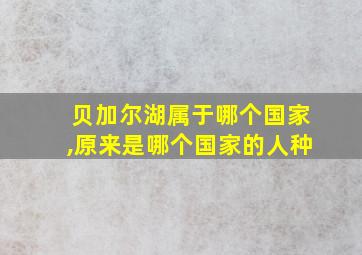 贝加尔湖属于哪个国家,原来是哪个国家的人种